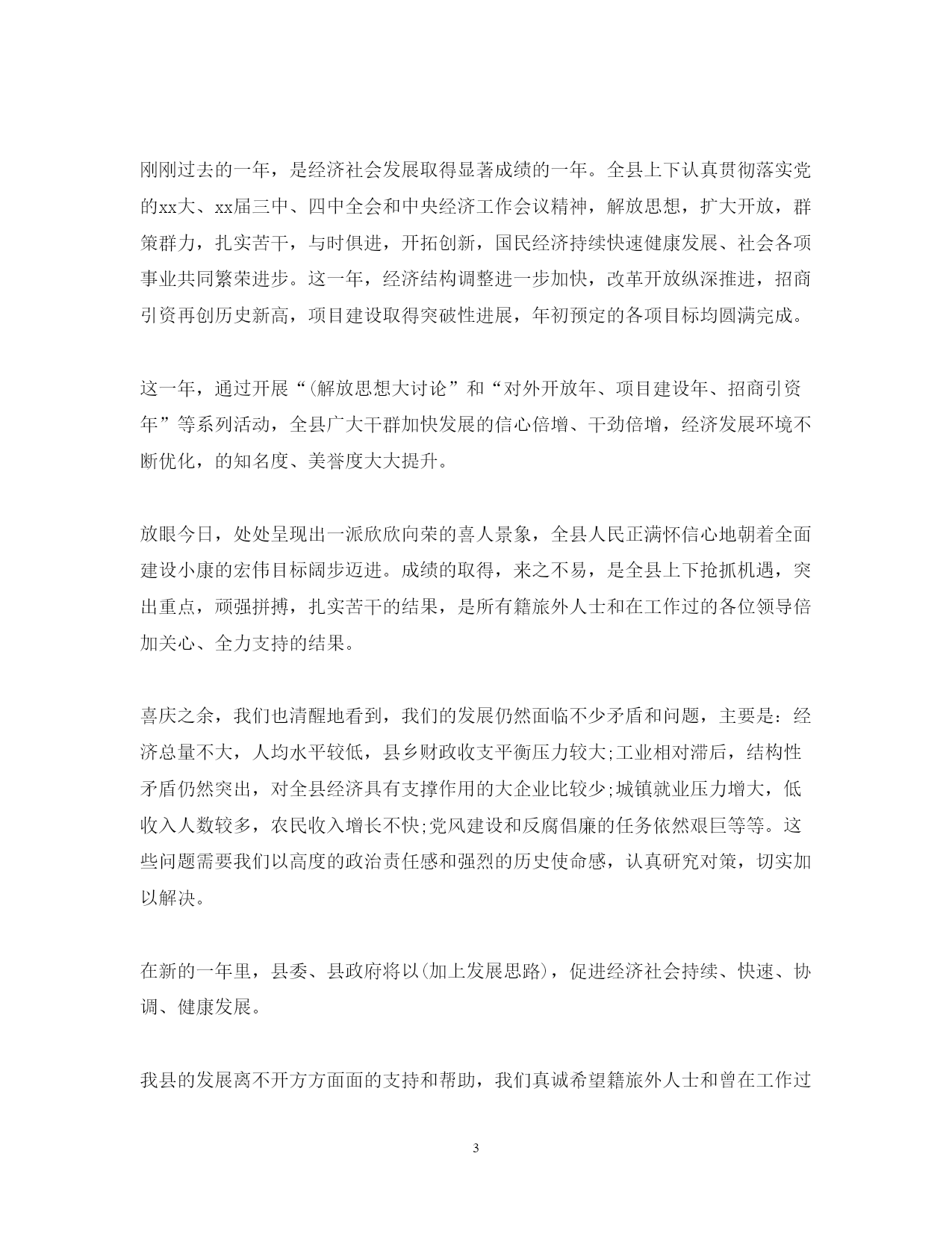 刚刚过去的一年，是经济社会发展取得显著成绩的一年。全县上下认真贯彻落实党的xx大、xx届三中、四中全会和中央经济工作会议精神，解放思想，扩大开放，群策群力，扎实苦干，与时俱进，开拓创新，国民经济持续快速健康发展、社会各项事业共同繁荣进步。这一年，经济结构调整进一步加快，改革开放纵深推进，招商引资再创历史新高，项目建设取得突破性进展，年初预定的各项目标均圆满完成。

这一年，通过开展“(解放思想大讨论”和“对外开放年、项目建设年、招商引资年”等系列活动，全县广大干群加快发展的信心倍增、干劲倍增，经济发展环境不断优化，的知名度、美誉度大大提升。

放眼今日，处处呈现出一派欣欣向荣的喜人景象，全县人民正满怀信心地朝着全面建设小康的宏伟目标阔步迈进。成绩的取得，来之不易，是全县上下抢抓机遇，突出重点，顽强拼搏，扎实苦干的结果，是所有籍旅外人士和在工作过的各位领导倍加关心、全力支持的结果。

喜庆之余，我们也清醒地看到，我们的发展仍然面临不少矛盾和问题，主要是：经济总量不大，人均水平较低，县乡财政收支平衡压力较大;工业相对滞后，结构性矛盾仍然突出，对全县经济具有支撑作用的大企业比较少;城镇就业压力增大，低收入人数较多，农民收入增长不快;党风建设和反腐倡廉的任务依然艰巨等等。这些问题需要我们以高度的政治责任感和强烈的历史使命感，认真研究对策，切实加以解决。

在新的一年里，县委、县政府将以(加上发展思路)，促进经济社会持续、快速、协调、健康发展。

我县的发展离不开方方面面的支持和帮助，我们真诚希望籍旅外人士和曾在工作过

3